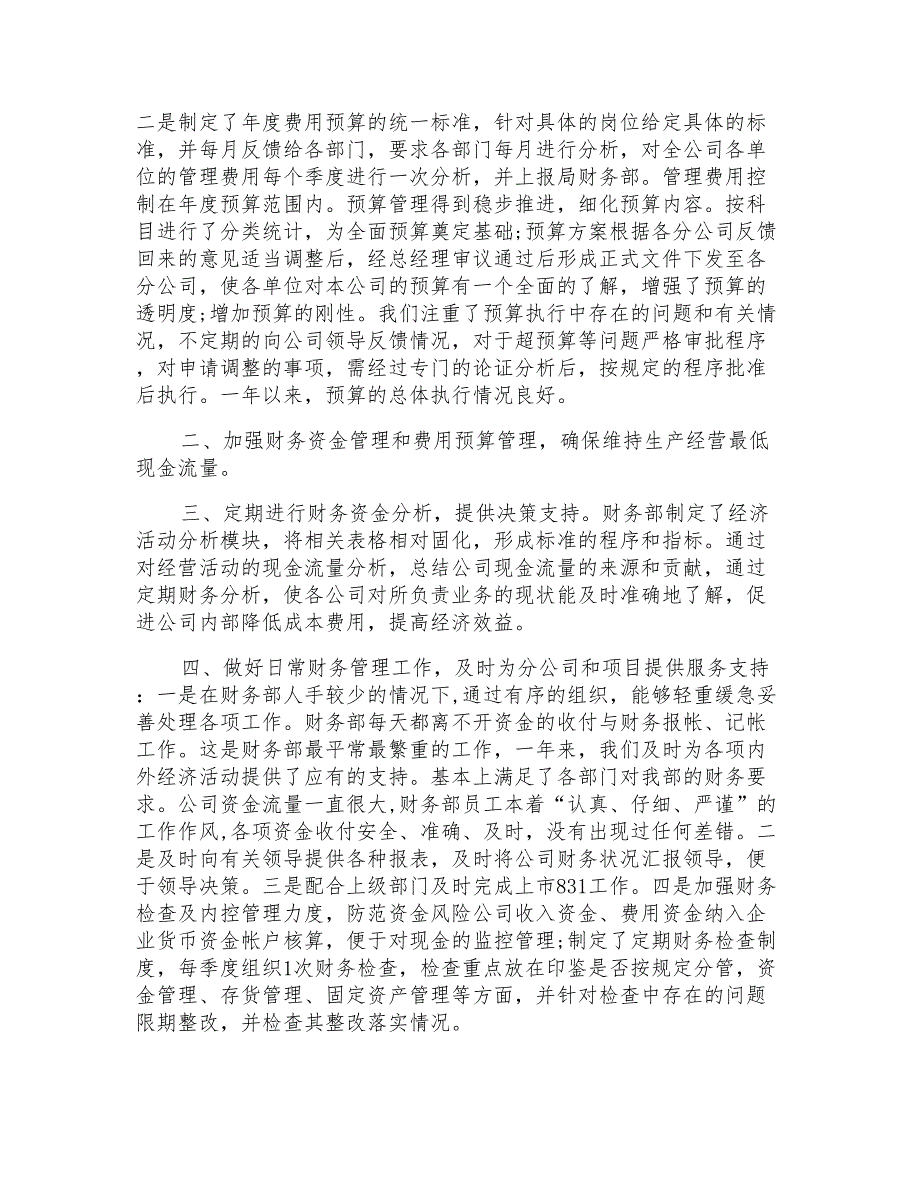 二是制定了年度费用预算的统一标准，针对具体的岗位给定具体的标准，并每月反馈给各部门，要求各部门每月进行分析，对全公司各单位的管理费用每个季度进行一次分析，并上报局财务部。管理费用控制在年度预算范围内。预算管理得到稳步推进，细化预算内容。按科目进行了分类统计，为全面预算奠定基础;预算方案根据各分公司反馈回来的意见适当调整后，经总经理审议通过后形成正式文件下发至各分公司，使各单位对本公司的预算有一个全面的了解，增强了预算的透明度;增加预算的刚性。我们注重了预算执行中存在的问题和有关情况，不定期的向公司领导反馈情况，对于超预算等问题严格审批程序，对申请调整的事项，需经过专门的论证分析后，按规定的程序批准后执行。一年以来，预算的总体执行情况良好。

二、加强财务资金管理和费用预算管理，确保维持生产经营最低现金流量。

三、定期进行财务资金分析，提供决策支持。财务部制定了经济活动分析模块，将相关表格相对固化，形成标准的程序和指标。通过对经营活动的现金流量分析，总结公司现金流量的来源和贡献，通过定期财务分析，使各公司对所负责业务的现状能及时准确地了解，促进公司内部降低成本费用，提高经济效益。

四、做好日常财务管理工作，及时为分公司和项目提供服务支持：一是在财务部人手较少的情况下，通过有序的组织，能够轻重缓急妥善处理各项工作。财务部每天都离不开资金的收付与财务报帐、记帐工作。这是财务部最平常最繁重的工作，一年来，我们及时为各项内外经济活动提供了应有的支持。基本上满足了各部门对我部的财务要求。公司资金流量一直很大，财务部员工本着“认真、仔细、严谨”的工作作风，各项资金收付安全、准确、及时，没有出现过任何差错。二是及时向有关领导提供各种报表，及时将公司财务状况汇报领导，便于领导决策。三是配合上级部门及时完成上市831工作。四是加强财务检查及内控管理力度，防范资金风险公司收入资金、费用资金纳入企业货币资金帐户核算，便于对现金的监控管理;制定了定期财务检查制度，每季度组织1次财务检查，检查重点放在印鉴是否按规定分管，资金管理、存货管理、固定资产管理等方面，并针对检查中存在的问题限期整改，并检查其整改落实情况。